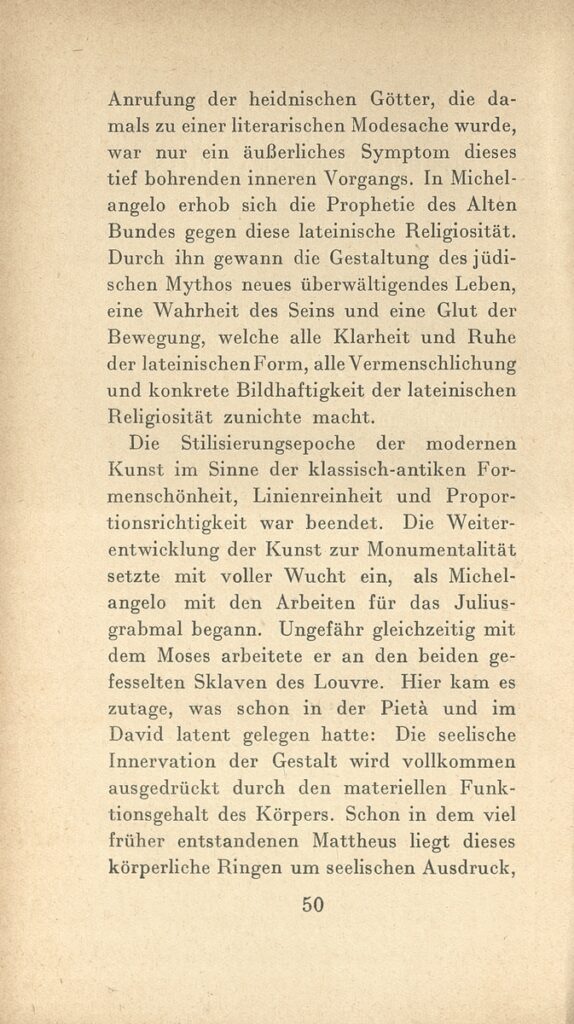 Anrufung der heidnischen Götter, die damals zu einer literarischen Modesache wurde, war nur ein äußerliches Symptom dieses tief bohrenden inneren Vorgangs. In Michelangelo erhob sich die Prophetie des Alten Bundes gegen diese lateinische Religiosität. Durch ihn gewann die Gestaltung des jüdischen Mythos neues überwältigendes Leben, eine Wahrheit des Seins und eine Glut der Bewegung, welche alle Klarheit und Ruhe der lateinischen Form, alle Vermenschlichung und konkrete Bildhaftigkeit der lateinischen Religiosität zunichte macht.

Die Stilisierungsepoche der modernen Kunst im Sinne der klassisch-antiken Formenschönheit, Linienreinheit und Proportionsrichtigkeit war beendet. Die Weiterentwicklung der Kunst zur Monumentalität setzte mit voller Wucht ein, als Michelangelo mit den Arbeiten für das Juliusgrabmal begann. Ungefähr gleichzeitig mit dem Moses arbeitete er an den beiden gefesselten Sklaven des Louvre. Hier kam es zutage, was schon in der Pietà und im David latent gelegen hatte: Die seelische Innervation der Gestalt wird vollkommen ausgedrückt durch den materiellen Funktionsgehalt des Körpers. Schon in dem viel früher entstandenen Mattheus liegt dieses körperliche Ringen um seelischen Ausdruck,

50